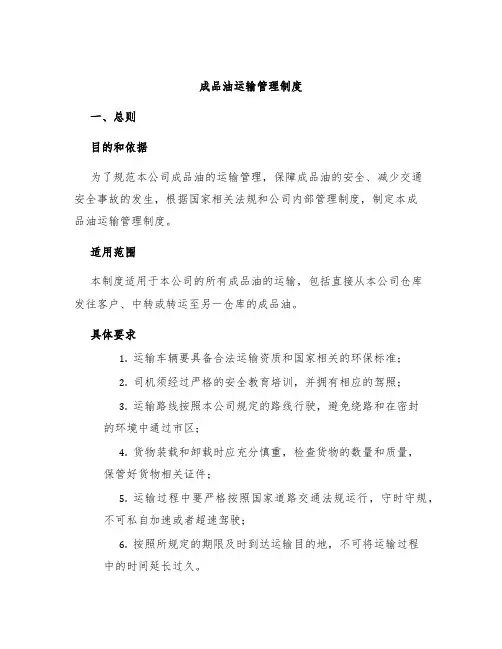 成品油运输管理制度

一、总则

目的和依据

为了规范本公司成品油的运输管理，保障成品油的安全、减少交通安全事故的发生，根据国家相关法规和公司内部管理制度，制定本成品油运输管理制度。

适用范围

本制度适用于本公司的所有成品油的运输，包括直接从本公司仓库发往客户、中转或转运至另一仓库的成品油。

具体要求

1. 运输车辆要具备合法运输资质和国家相关的环保标准；

2. 司机须经过严格的安全教育培训，并拥有相应的驾照；

3. 运输路线按照本公司规定的路线行驶，避免绕路和在密封的环境中通过市区；

4. 货物装载和卸载时应充分慎重，检查货物的数量和质量，保管好货物相关证件；

5. 运输过程中要严格按照国家道路交通法规运行，守时守规，不可私自加速或者超速驾驶；

6. 按照所规定的期限及时到达运输目的地，不可将运输过程中的时间延长过久。